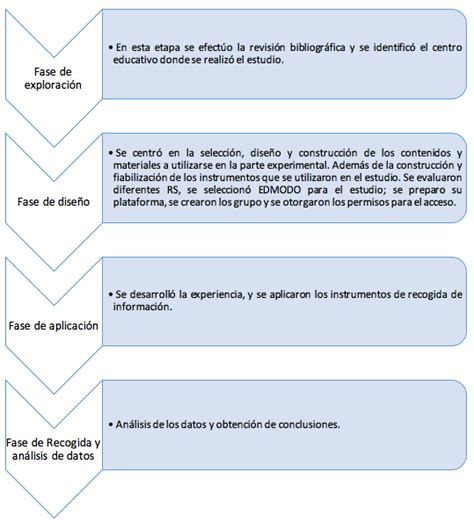 Fase de exploración

• En esta etapa se efectúo la revisión bibliográfica y se identificó el centro educativo donde se realizó el estudio.

Fase de diseño

• Se centró en la selección, diseño y construcción de los contenidos y materiales a utilizarse en la parte experimental. Además de la construcción y fiabilización de los instrumentos que se utilizaron en el estudio. Se evaluaron diferentes RS, se seleccionó EDMODO para el estudio; se preparo su plataforma, se crearon los grupo y se otorgaron los permisos para el acceso.

Fase de aplicación

• Se desarrolló la experiencia, y se aplicaron los instrumentos de recogida de información.

Fase de Recogida y análisis de datos

• Análisis de los datos y obtención de conclusiones.